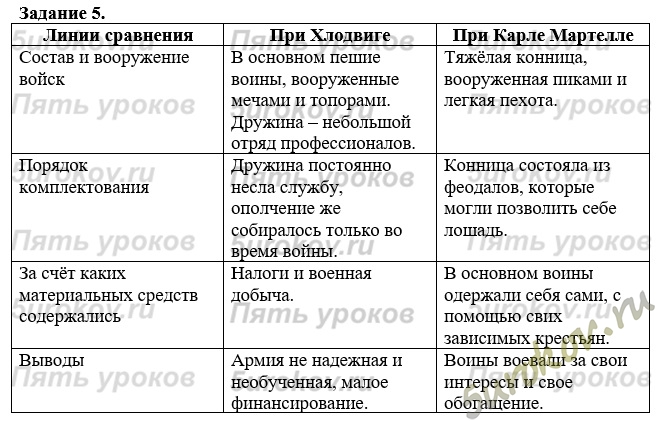 Задание 5.

| Линии сравнения | При Хлодвиге | При Карле Мартелле |
|---|---|---|
| Состав и вооружение войск | В основном пешие воины, вооруженные мечами и топорами. Дружина – небольшой отряд профессионалов. | Тяжёлая конница, вооруженная пиками и легкая пехота. |
| Порядок комплектования | Дружина постоянно несла службу, ополчение же собиралось только во время войны. | Конница состояла из феодалов, которые могли позволить себе лошадь. |
| За счёт каких материальных средств содержались | Налоги и военная добыча. | В основном воины одержали себя сами, с помощью свих зависимых крестьян. |
| Выводы | Армия не надежная и необученная, малое финансирование. | Воины воевали за свои интересы и свое обогащение. |

Пять уроков
5urokov.ru